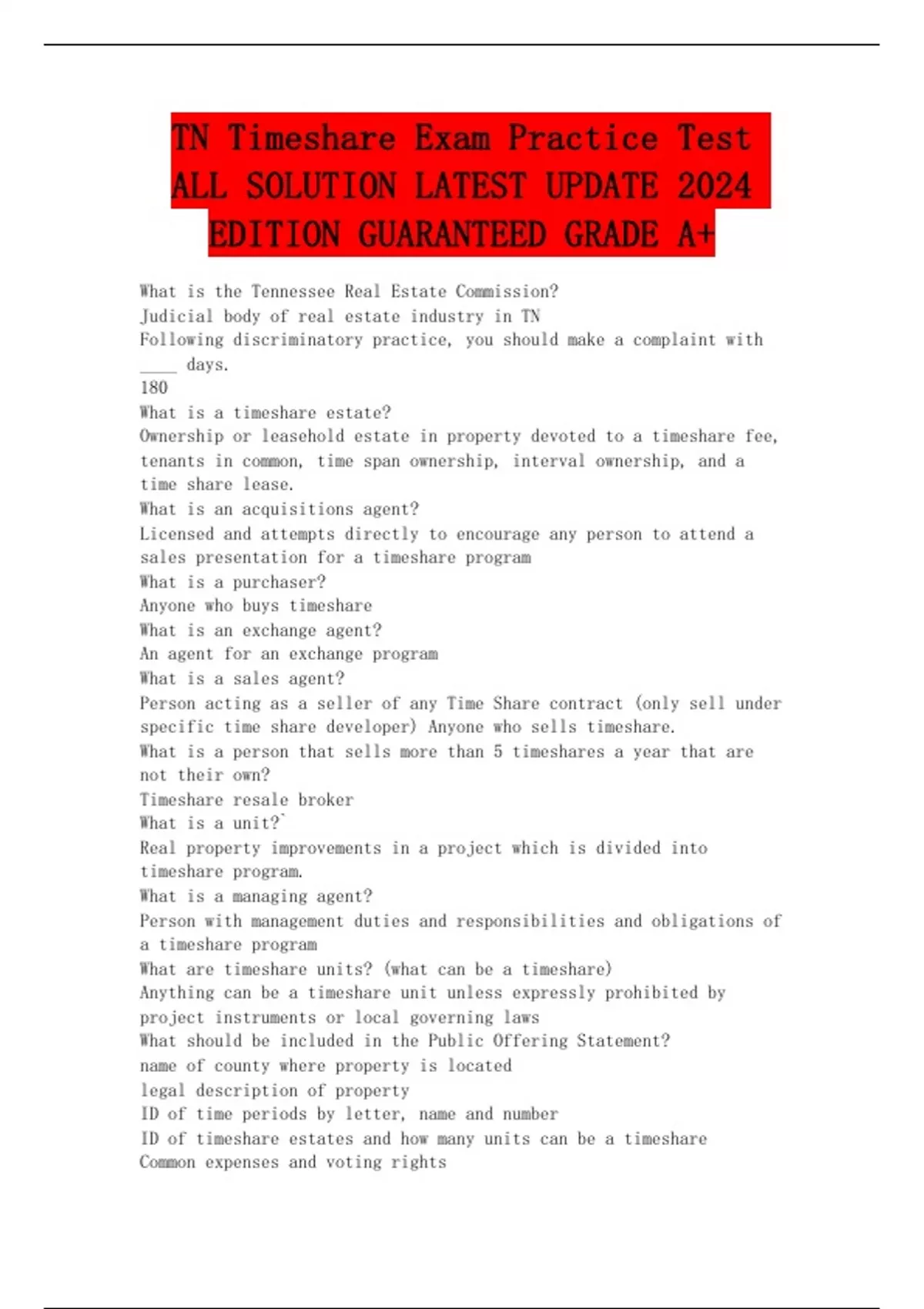 TN Timeshare Exam Practice Test ALL SOLUTION LATEST UPDATE 2024 EDITION GUARANTEED GRADE A+

What is the Tennessee Real Estate Commission?
Judicial body of real estate industry in TN
Following discriminatory practice, you should make a complaint with ____ days.
180
What is a timeshare estate?
Ownership or leasehold estate in property devoted to a timeshare fee, tenants in common, time span ownership, interval ownership, and a time share lease.
What is an acquisitions agent?
Licensed and attempts directly to encourage any person to attend a sales presentation for a timeshare program
What is a purchaser?
Anyone who buys timeshare
What is an exchange agent?
An agent for an exchange program
What is a sales agent?
Person acting as a seller of any Time Share contract (only sell under specific time share developer) Anyone who sells timeshare.
What is a person that sells more than 5 timeshares a year that are not their own?
Timeshare resale broker
What is a unit?`
Real property improvements in a project which is divided into timeshare program.
What is a managing agent?
Person with management duties and responsibilities and obligations of a timeshare program
What are timeshare units? (what can be a timeshare)
Anything can be a timeshare unit unless expressly prohibited by project instruments or local governing laws
What should be included in the Public Offering Statement?
name of county where property is located
legal description of property
ID of time periods by letter, name and number
ID of timeshare estates and how many units can be a timeshare
Common expenses and voting rights